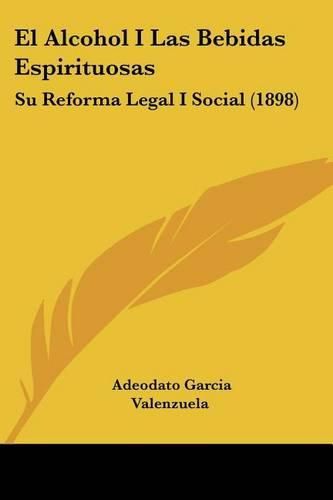 El Alcohol I Las Bebidas Espirituosas

Su Reforma Legal I Social (1898)

Adeodato Garcia Valenzuela